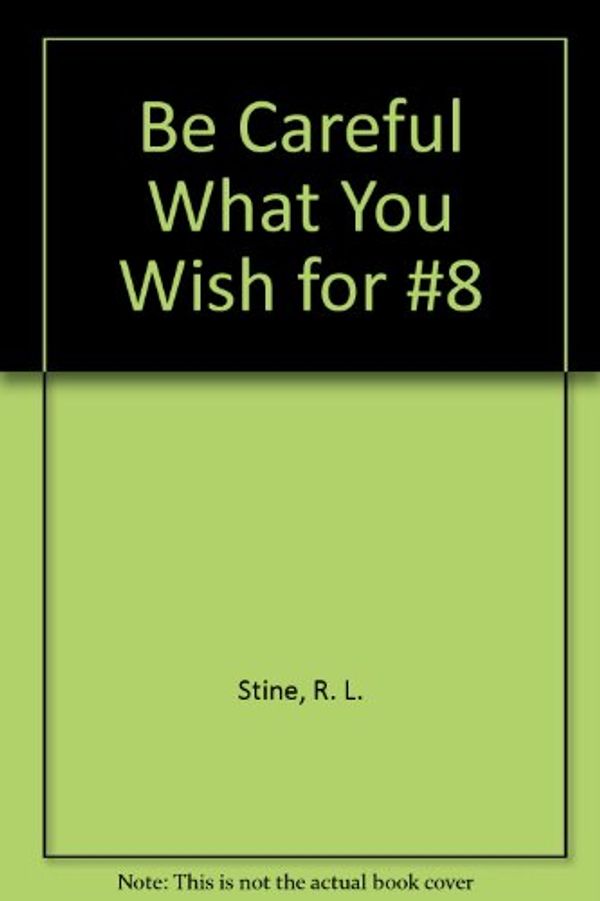 Be Careful What You Wish for #8

Stine, R. L.

Note: This is not the actual book cover